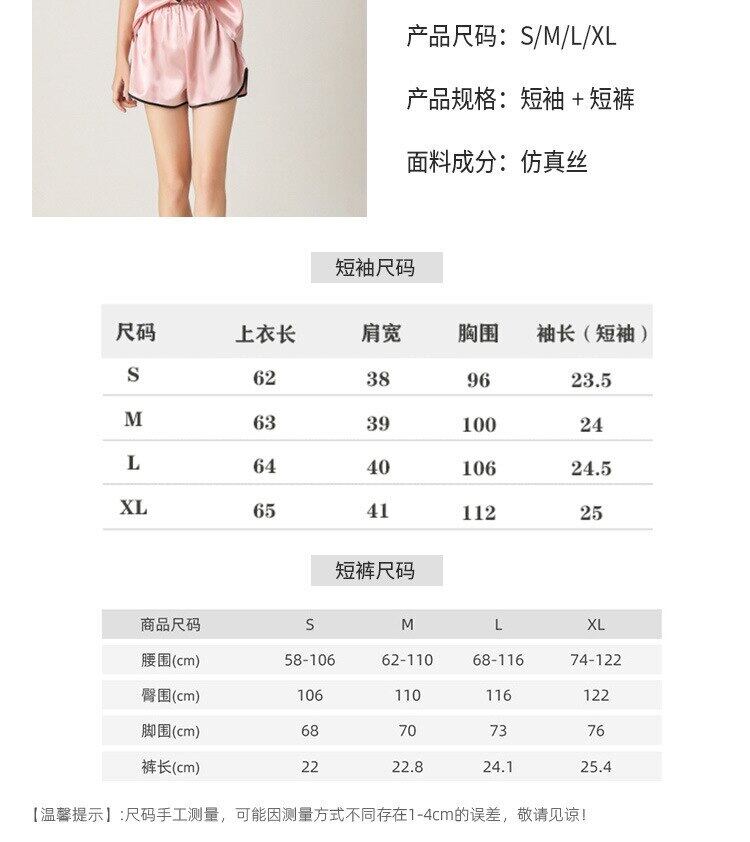 产品尺码：S/M/L/XL

产品规格：短袖 + 短裤

面料成分：仿真丝

短袖尺码

| 尺码 | 上衣长 | 肩宽 | 胸围 | 袖长（短袖） |
|---|---|---|---|---|
| S | 62 | 38 | 96 | 23.5 |
| M | 63 | 39 | 100 | 24 |
| L | 64 | 40 | 106 | 24.5 |
| XL | 65 | 41 | 112 | 25 |

短裤尺码

| 商品尺码 | S | M | L | XL |
|---|---|---|---|---|
| 腰围(cm) | 58-106 | 62-110 | 68-116 | 74-122 |
| 臀围(cm) | 106 | 110 | 116 | 122 |
| 脚围(cm) | 68 | 70 | 73 | 76 |
| 裤长(cm) | 22 | 22.8 | 24.1 | 25.4 |

【温馨提示】:尺码手工测量，可能因测量方式不同存在1-4cm的误差，敬请见谅！